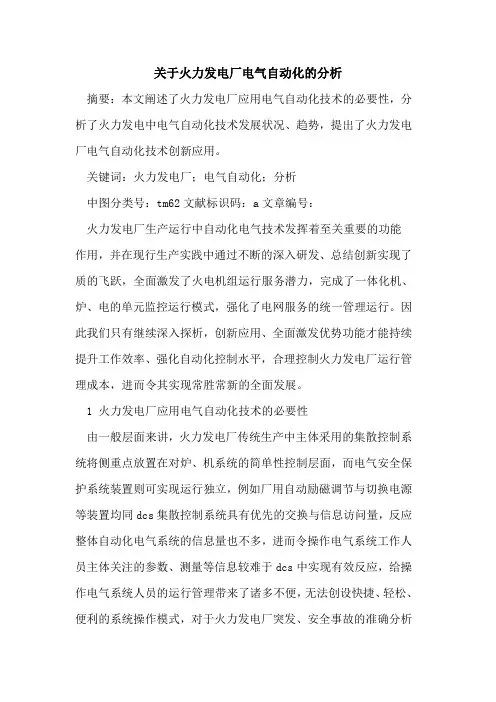 关于火力发电厂电气自动化的分析

摘要：本文阐述了火力发电厂应用电气自动化技术的必要性，分析了火力发电中电气自动化技术发展状况、趋势，提出了火力发电厂电气自动化技术创新应用。

关键词：火力发电厂；电气自动化；分析

中图分类号：tm62 文献标识码：a 文章编号：

火力发电厂生产运行中自动化电气技术发挥着至关重要的功能作用，并在现行生产实践中通过不断的深入研发、总结创新实现了质的飞跃，全面激发了火电机组运行服务潜力，完成了一体化机、炉、电的单元监控运行模式，强化了电网服务的统一管理运行。因此我们只有继续深入探析，创新应用、全面激发优势功能才能持续提升工作效率、强化自动化控制水平，合理控制火力发电厂运行管理成本，进而令其实现常胜常新的全面发展。

1 火力发电厂应用电气自动化技术的必要性

由一般层面来讲，火力发电厂传统生产中主体采用的集散控制系统将侧重点放置在对炉、机系统的简单性控制层面，而电气安全保护系统装置则可实现运行独立，例如厂用自动励磁调节与切换电源等装置均同 dcs 集散控制系统具有优先的交换与信息访问量，反应整体自动化电气系统的信息量也不多，进而令操作电气系统工作人员主体关注的参数、测量等信息较难于 dcs 中实现有效反应，给操作电气系统人员的运行管理带来了诸多不便，无法创设快捷、轻松、便利的系统操作模式，对于火力发电厂突发、安全事故的准确分析